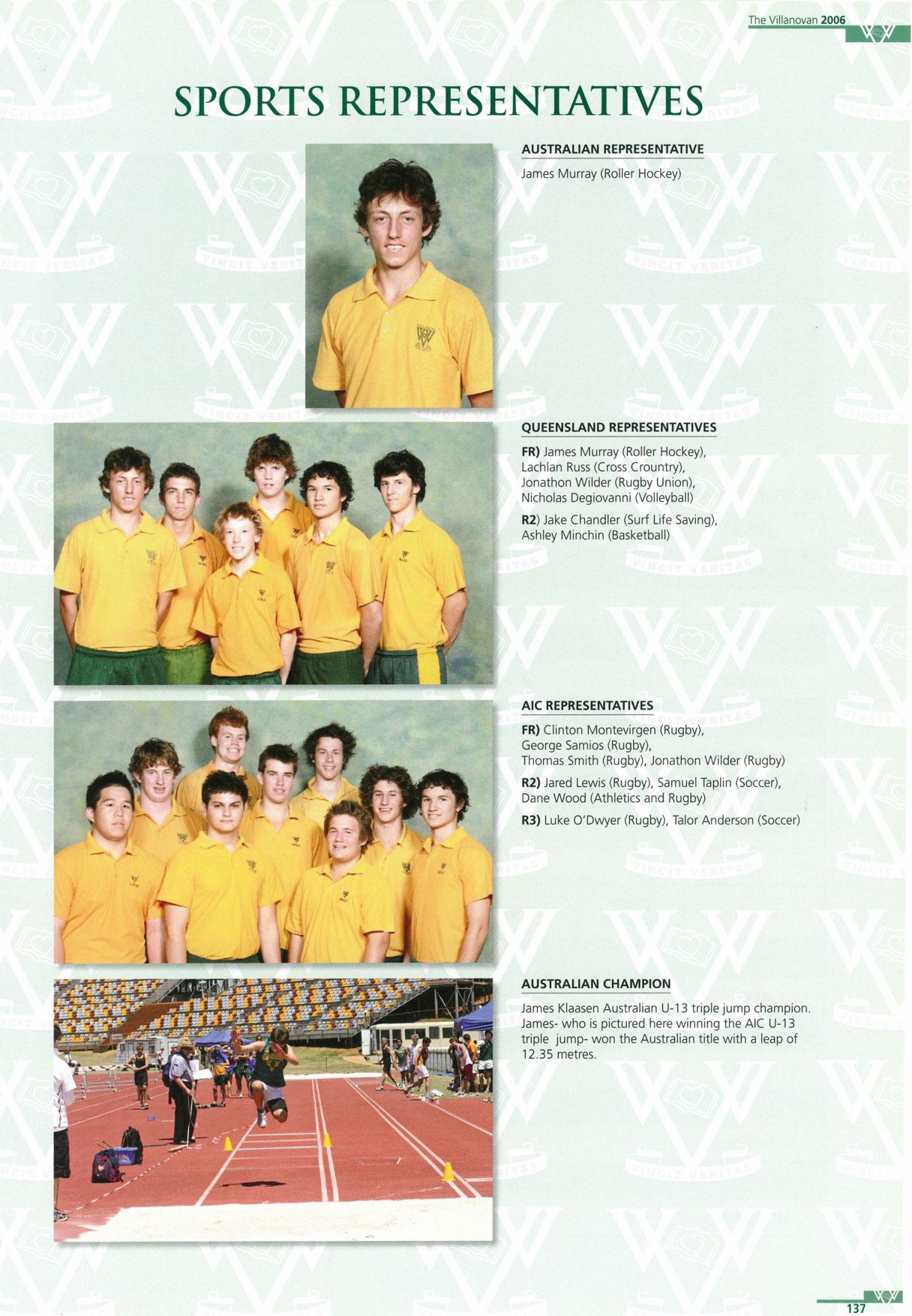 The Villanovan 2006

SPORTS REPRESENTATIVES

AUSTRALIAN REPRESENTATIVE

James Murray (Roller Hockey)

QUEENSLAND REPRESENTATIVES

FR) James Murray (Roller Hockey), Lachlan Russ (Cross Crountry), Jonathon Wilder (Rugby Union), Nicholas Degiovanni (Volleyball)

R2) Jake Chandler (Surf Life Saving), Ashley Minchin (Basketball)

AIC REPRESENTATIVES

FR) Clinton Montevirgen (Rugby), George Samios (Rugby), Thomas Smith (Rugby), Jonathon Wilder (Rugby)

R2) Jared Lewis (Rugby), Samuel Taplin (Soccer), Dane Wood (Athletics and Rugby)

R3) Luke O'Dwyer (Rugby), Talor Anderson (Soccer)

AUSTRALIAN CHAMPION

James Klaasen Australian U-13 triple jump champion. James- who is pictured here winning the AIC U-13 triple jump- won the Australian title with a leap of 12.35 metres.

137